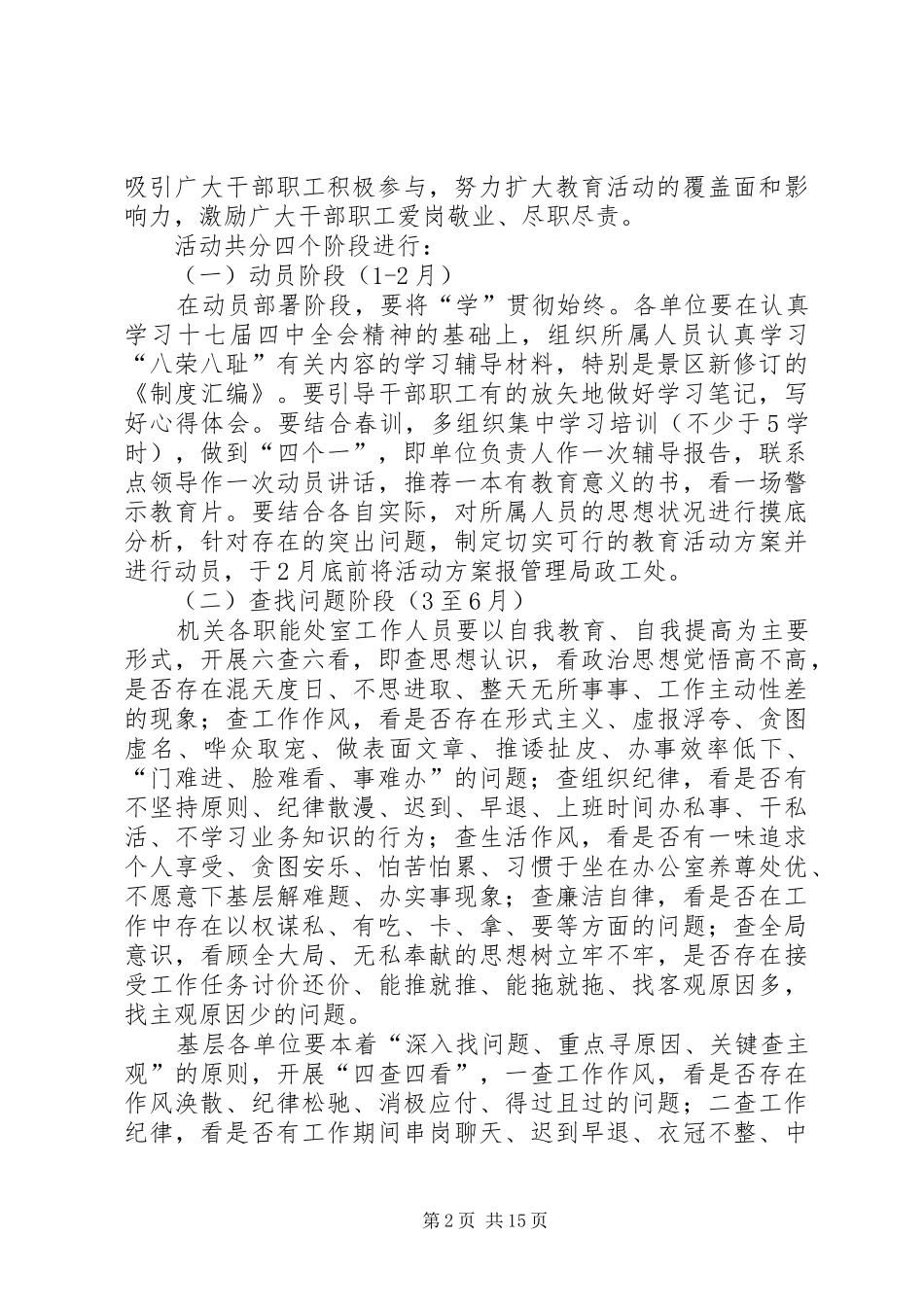 吸引广大干部职工积极参与，努力扩大教育活动的覆盖面和影响力，激励广大干部职工爱岗敬业、尽职尽责。

活动共分四个阶段进行：

（一）动员阶段（1-2月）

在动员部署阶段，要将“学”贯彻始终。各单位要在认真学习十七届四中全会精神的基础上，组织所属人员认真学习“八荣八耻”有关内容的学习辅导材料，特别是景区新修订的《制度汇编》。要引导干部职工有的放矢地做好学习笔记，写好心得体会。要结合春训，多组织集中学习培训（不少于5学时），做到“四个一”，即单位负责人作一次辅导报告，联系点领导作一次动员讲话，推荐一本有教育意义的书，看一场警示教育片。要结合各自实际，对所属人员的思想状况进行摸底分析，针对存在的突出问题，制定切实可行的教育活动方案并进行动员，于2月底前将活动方案报管理局政工处。

（二）查找问题阶段（3至6月）

机关各职能处室工作人员要以自我教育、自我提高为主要形式，开展六查六看，即查思想认识，看政治思想觉悟高不高，是否存在混天度日、不思进取、整天无所事事、工作主动性差的现象；查工作作风，看是否存在形式主义、虚报浮夸、贪图虚名、哗众取宠、做表面文章、推诿扯皮、办事效率低下、“门难进、脸难看、事难办”的问题；查组织纪律，看是否有不坚持原则、纪律散漫、迟到、早退、上班时间办私事、干私活、不学习业务知识的行为；查生活作风，看是否有一味追求个人享受、贪图安乐、怕苦怕累、习惯于坐在办公室养尊处优、不愿意下基层解难题、办实事现象；查廉洁自律，看是否在工作中存在以权谋私、有吃、卡、拿、要等方面的问题；查全局意识，看顾全大局、无私奉献的思想树立牢不牢，是否存在接受工作任务讨价还价、能推就推、能拖就拖、找客观原因多，找主观原因少的问题。

基层各单位要本着“深入找问题、重点寻原因、关键查主观”的原则，开展“四查四看”，一查工作作风，看是否存在作风涣散、纪律松驰、消极应付、得过且过的问题；二查工作纪律，看是否有工作期间串岗聊天、迟到早退、衣冠不整、中

第2页 共15页